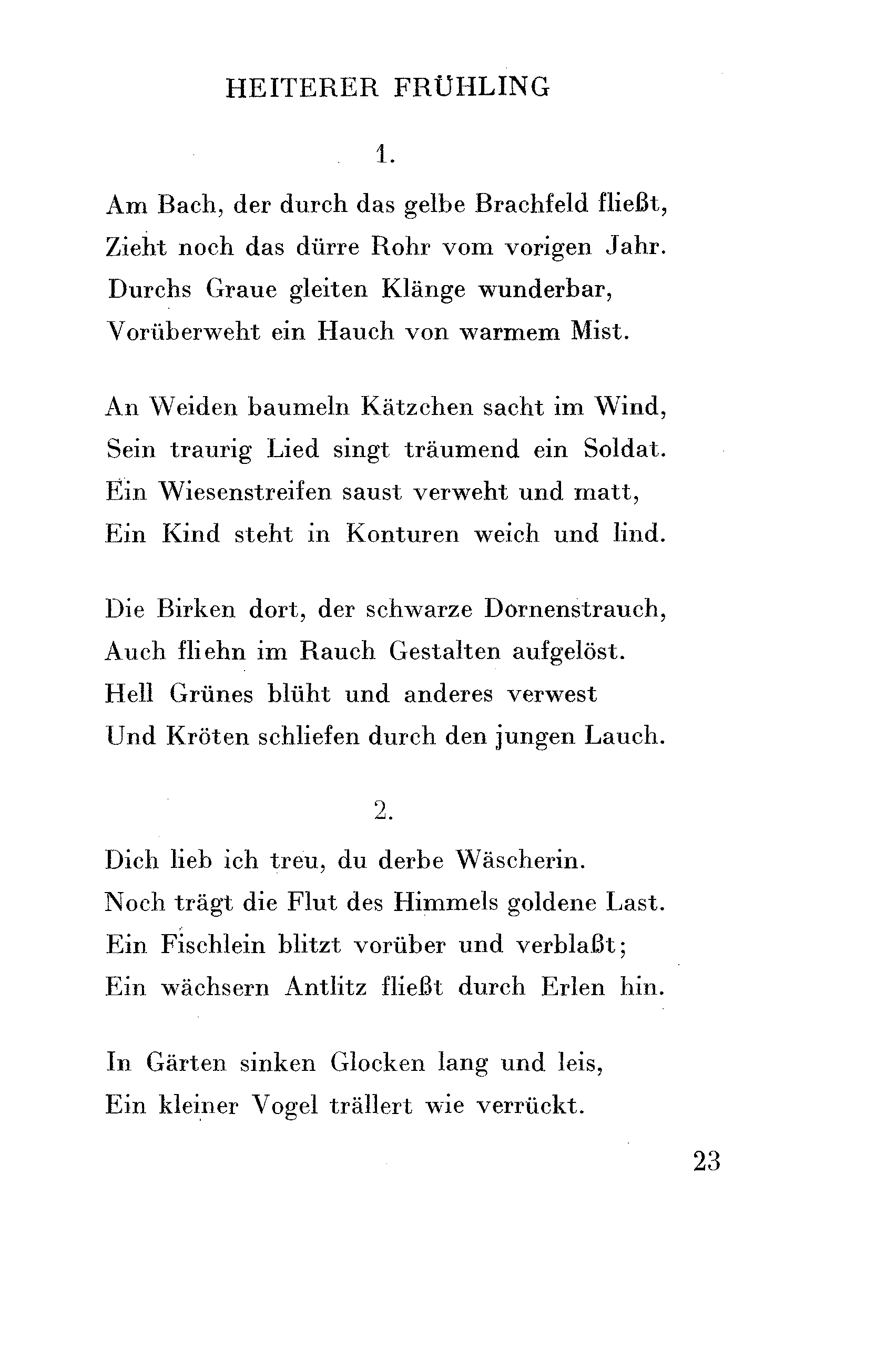 HEITERER FRÜHLING

1.

Am Bach, der durch das gelbe Brachfeld fließt,
Zieht noch das dürre Rohr vom vorigen Jahr.
Durchs Graue gleiten Klänge wunderbar,
Vorüberweht ein Hauch von warmem Mist.

An Weiden baumeln Kätzchen sacht im Wind,
Sein traurig Lied singt träumend ein Soldat.
Ein Wiesenstreifen saust verweht und matt,
Ein Kind steht in Konturen weich und lind.

Die Birken dort, der schwarze Dornenstrauch,
Auch fliehn im Rauch Gestalten aufgelöst.
Hell Grünes blüht und anderes verwest
Und Kröten schliefen durch den jungen Lauch.

2.

Dich lieb ich treu, du derbe Wäscherin.
Noch trägt die Flut des Himmels goldene Last.
Ein Fischlein blitzt vorüber und verblaßt;
Ein wächsern Antlitz fließt durch Erlen hin.

In Gärten sinken Glocken lang und leis,
Ein kleiner Vogel trällert wie verrückt.

23